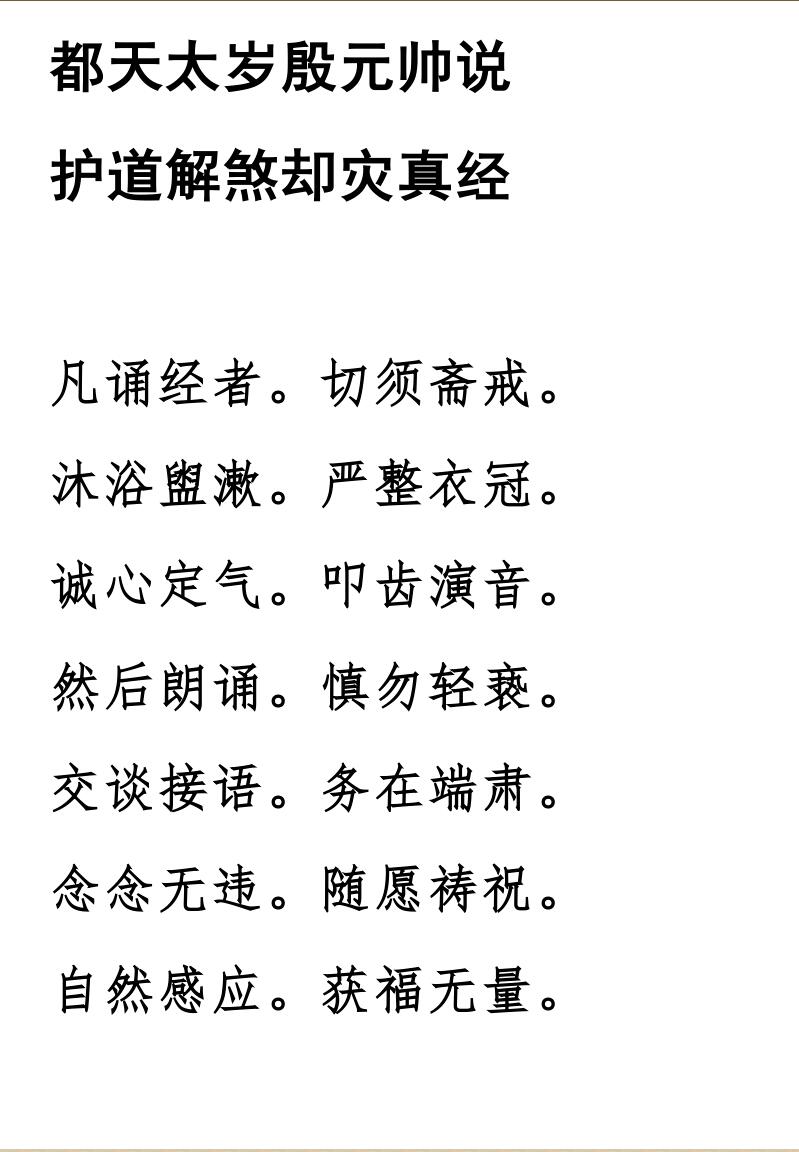 都天太岁殷元帅说

护道解煞却灾真经

凡诵经者。切须斋戒。

沐浴盥漱。严整衣冠。

诚心定气。叩齿演音。

然后朗诵。慎勿轻亵。

交谈接语。务在端肃。

念念无违。随愿祷祝。

自然感应。获福无量。